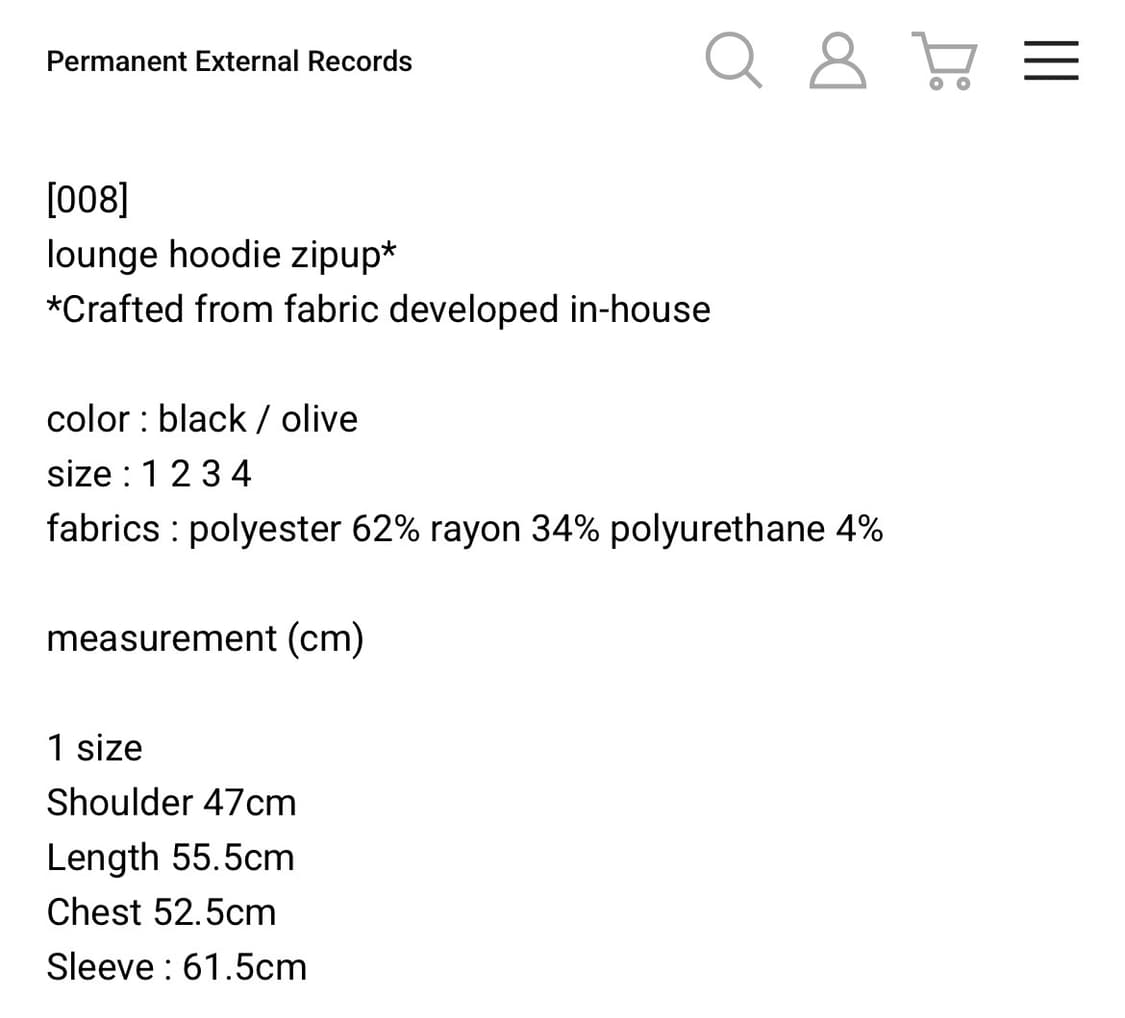 Permanent External Records

[008]
lounge hoodie zipup*
*Crafted from fabric developed in-house

color : black / olive
size : 1 2 3 4
fabrics : polyester 62% rayon 34% polyurethane 4%

measurement (cm)

1 size
Shoulder 47cm
Length 55.5cm
Chest 52.5cm
Sleeve : 61.5cm